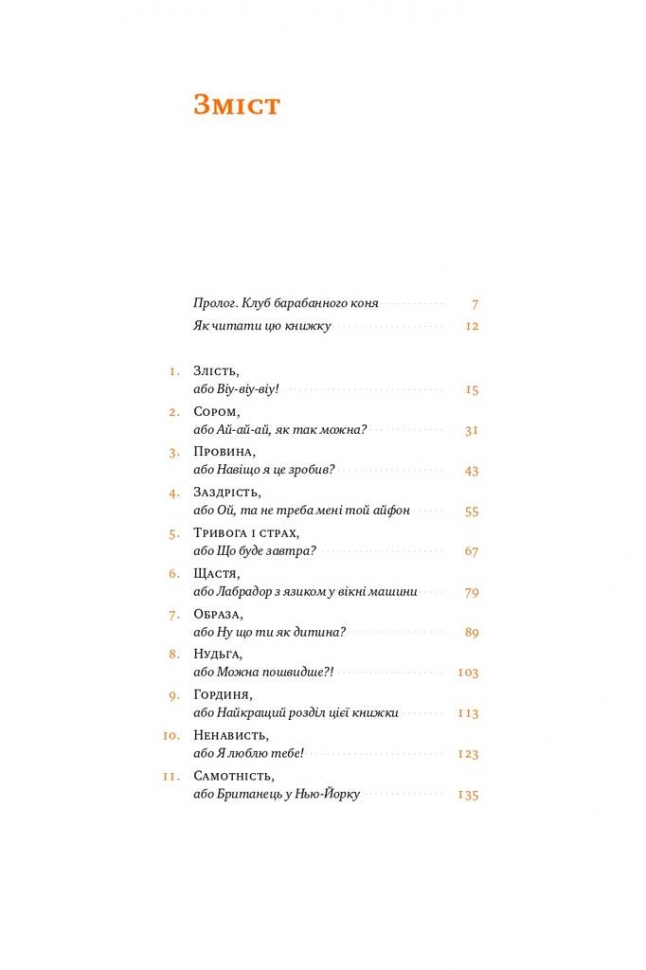 Зміст

Пролог. Клуб барабанного коня 7
Як читати цю книжку 12

1. Злість, або Віу-віу-віу! 15
2. Сором, або Ай-ай-ай, як так можна? 31
3. Провина, або Навіщо я це зробив? 43
4. Заздрість, або Ой, та не треба мені той айфон 55
5. Тривога і страх, або Що буде завтра? 67
6. Щастя, або Лабрадор з язиком у вікні машини 79
7. Образа, або Ну що ти як дитина? 89
8. Нудьга, або Можна пошвидше?! 103
9. Гординя, або Найкращий розділ цієї книжки 113
10. Ненависть, або Я люблю тебе! 123
11. Самотність, або Британець у Нью-Йорку 135